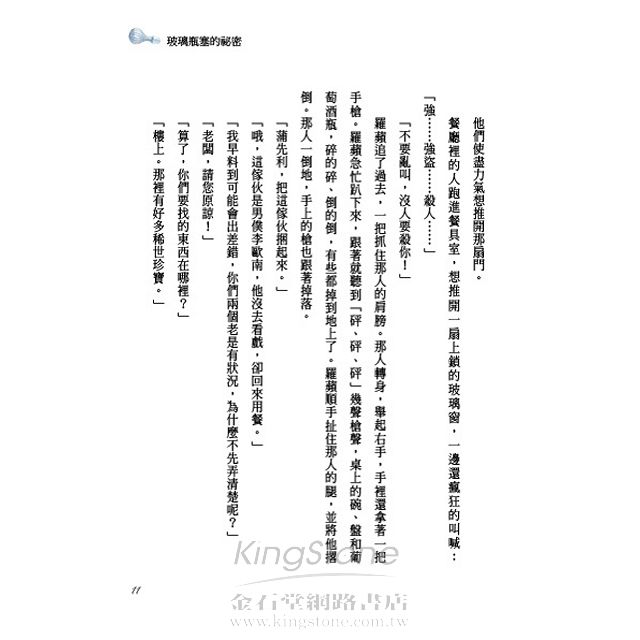 玻璃瓶塞的祕密

他們使盡力氣想推開那扇門。

餐廳裡的人跑進餐具室，想推開一扇上鎖的玻璃窗，一邊還瘋狂的叫喊：

「強……強盜……殺人……」

「不要亂叫，沒人要殺你！」

羅蘋追了過去，一把抓住那人的肩膀。那人轉身，舉起右手，手裡還拿著一把手槍。羅蘋急忙趴下來，跟著就聽到「砰、砰、砰」幾聲槍聲，桌上的碗、盤和葡萄酒瓶，碎的碎、倒的倒，有些都掉到地上了。羅蘋順手扯住那人的腿，並將他摺倒。那人一倒地，手上的槍也跟著掉落。

「蒲先利，把這傢伙捆起來。」

「哦，這傢伙是男僕李歐南，他沒去看戲，卻回來用餐。」

「我早料到可能會出差錯，你們兩個老是有狀況，為什麼不先弄清楚呢？」

「老闆，請您原諒！」

「算了，你們要找的東西在哪裡？」

「樓上。那裡有好多稀世珍寶。」

11

KingStone
金石堂網路書店
www.kingstone.com.tw